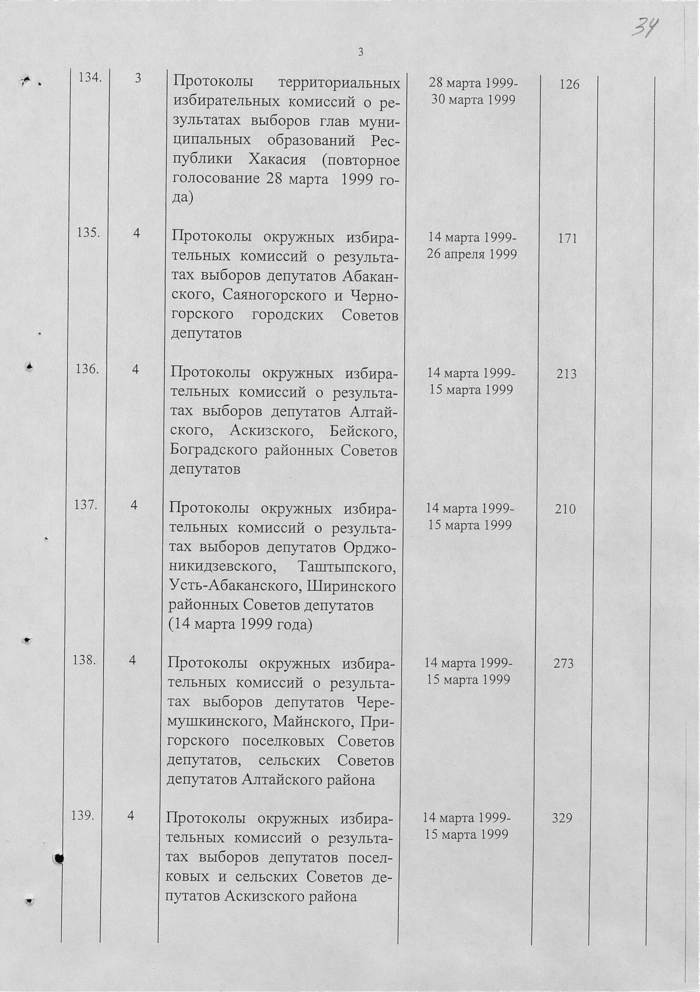 34

3

| | | | | | |
|---|---|---|---|---|---|
| 134. | 3 | Протоколы территориальных избирательных комиссий о результатах выборов глав муниципальных образований Республики Хакасия (повторное голосование 28 марта 1999 года) | 28 марта 1999- 30 марта 1999 | 126 | |
| 135. | 4 | Протоколы окружных избирательных комиссий о результатах выборов депутатов Абаканского, Саяногорского и Черногорского городских Советов депутатов | 14 марта 1999- 26 апреля 1999 | 171 | |
| 136. | 4 | Протоколы окружных избирательных комиссий о результатах выборов депутатов Алтайского, Аскизского, Бейского, Боградского районных Советов депутатов | 14 марта 1999- 15 марта 1999 | 213 | |
| 137. | 4 | Протоколы окружных избирательных комиссий о результатах выборов депутатов Орджоникидзевского, Таштыпского, Усть-Абаканского, Ширинского районных Советов депутатов (14 марта 1999 года) | 14 марта 1999- 15 марта 1999 | 210 | |
| 138. | 4 | Протоколы окружных избирательных комиссий о результатах выборов депутатов Черемушкинского, Майнского, Пригорского поселковых Советов депутатов, сельских Советов депутатов Алтайского района | 14 марта 1999- 15 марта 1999 | 273 | |
| 139. | 4 | Протоколы окружных избирательных комиссий о результатах выборов депутатов поселковых и сельских Советов депутатов Аскизского района | 14 марта 1999- 15 марта 1999 | 329 | |